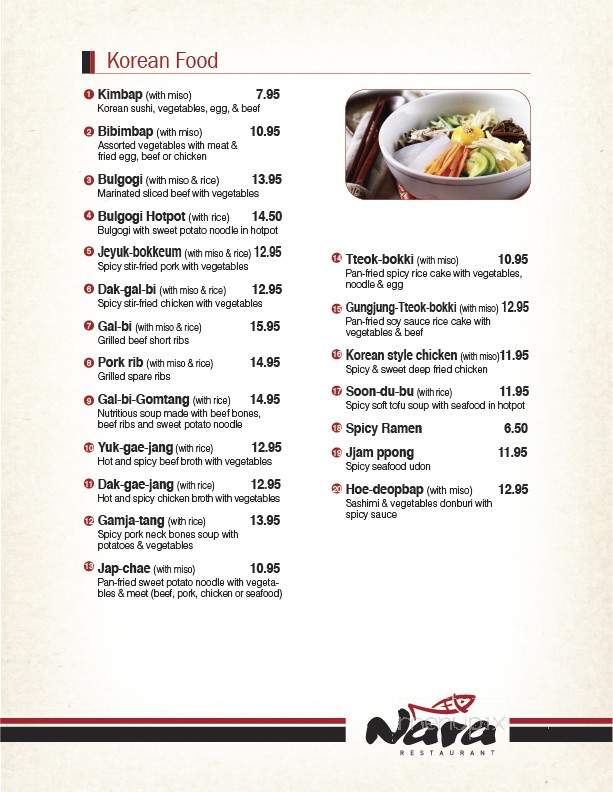 Korean Food

1 Kimbap (with miso) 7.95
Korean sushi, vegetables, egg, & beef

2 Bibimbap (with miso) 10.95
Assorted vegetables with meat & fried egg, beef or chicken

3 Bulgogi (with miso & rice) 13.95
Marinated sliced beef with vegetables

4 Bulgogi Hotpot (with rice) 14.50
Bulgogi with sweet potato noodle in hotpot

5 Jeyuk-bokkeum (with miso & rice) 12.95
Spicy stir-fried pork with vegetables

6 Dak-gal-bi (with miso & rice) 12.95
Spicy stir-fried chicken with vegetables

7 Gal-bi (with miso & rice) 15.95
Grilled beef short ribs

8 Pork rib (with miso & rice) 14.95
Grilled spare ribs

9 Gal-bi-Gomtang (with rice) 14.95
Nutritious soup made with beef bones, beef ribs and sweet potato noodle

10 Yuk-gae-jang (with rice) 12.95
Hot and spicy beef broth with vegetables

11 Dak-gae-jang (with rice) 12.95
Hot and spicy chicken broth with vegetables

12 Gamja-tang (with rice) 13.95
Spicy pork neck bones soup with potatoes & vegetables

13 Jap-chae (with miso) 10.95
Pan-fried sweet potato noodle with vegetables & meet (beef, pork, chicken or seafood)

14 Tteok-bokki (with miso) 10.95
Pan-fried spicy rice cake with vegetables, noodle & egg

15 Gungjung-Tteok-bokki (with miso) 12.95
Pan-fried soy sauce rice cake with vegetables & beef

16 Korean style chicken (with miso) 11.95
Spicy & sweet deep fried chicken

17 Soon-du-bu (with rice) 11.95
Spicy soft tofu soup with seafood in hotpot

18 Spicy Ramen 6.50

19 Jjam ppong 11.95
Spicy seafood udon

20 Hoe-deopbap (with miso) 12.95
Sashimi & vegetables donburi with spicy sauce

Nara
RESTAURANT